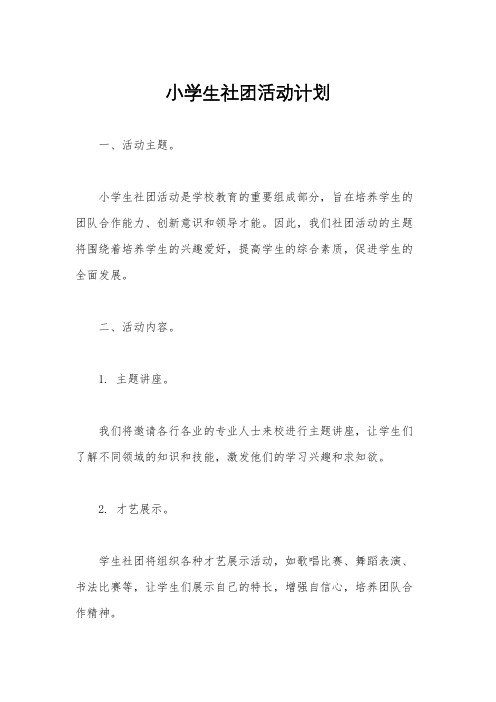 小学生社团活动计划

一、活动主题。

小学生社团活动是学校教育的重要组成部分，旨在培养学生的团队合作能力、创新意识和领导才能。因此，我们社团活动的主题将围绕着培养学生的兴趣爱好，提高学生的综合素质，促进学生的全面发展。

二、活动内容。

1. 主题讲座。

我们将邀请各行各业的专业人士来校进行主题讲座，让学生们了解不同领域的知识和技能，激发他们的学习兴趣和求知欲。

2. 才艺展示。

学生社团将组织各种才艺展示活动，如歌唱比赛、舞蹈表演、书法比赛等，让学生们展示自己的特长，增强自信心，培养团队合作精神。